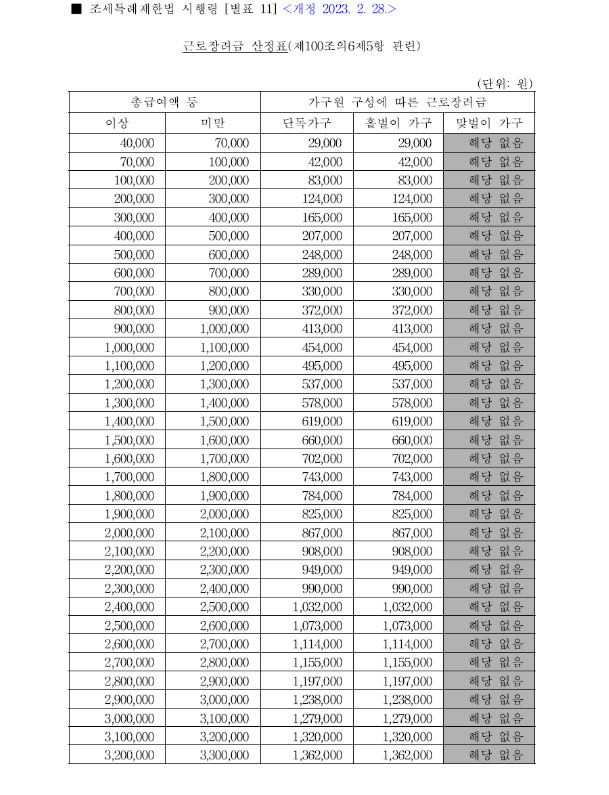 ■ 조세특례제한법 시행령 [별표 11] <개정 2023. 2. 28.>

근로장려금 산정표(제100조의6제5항 관련)

(단위: 원)

| 총급여액 등 | | 가구원 구성에 따른 근로장려금 | | |
|---|---|---|---|---|
| 이상 | 미만 | 단독가구 | 홑벌이 가구 | 맞벌이 가구 |
| 40,000 | 70,000 | 29,000 | 29,000 | 해당 없음 |
| 70,000 | 100,000 | 42,000 | 42,000 | 해당 없음 |
| 100,000 | 200,000 | 83,000 | 83,000 | 해당 없음 |
| 200,000 | 300,000 | 124,000 | 124,000 | 해당 없음 |
| 300,000 | 400,000 | 165,000 | 165,000 | 해당 없음 |
| 400,000 | 500,000 | 207,000 | 207,000 | 해당 없음 |
| 500,000 | 600,000 | 248,000 | 248,000 | 해당 없음 |
| 600,000 | 700,000 | 289,000 | 289,000 | 해당 없음 |
| 700,000 | 800,000 | 330,000 | 330,000 | 해당 없음 |
| 800,000 | 900,000 | 372,000 | 372,000 | 해당 없음 |
| 900,000 | 1,000,000 | 413,000 | 413,000 | 해당 없음 |
| 1,000,000 | 1,100,000 | 454,000 | 454,000 | 해당 없음 |
| 1,100,000 | 1,200,000 | 495,000 | 495,000 | 해당 없음 |
| 1,200,000 | 1,300,000 | 537,000 | 537,000 | 해당 없음 |
| 1,300,000 | 1,400,000 | 578,000 | 578,000 | 해당 없음 |
| 1,400,000 | 1,500,000 | 619,000 | 619,000 | 해당 없음 |
| 1,500,000 | 1,600,000 | 660,000 | 660,000 | 해당 없음 |
| 1,600,000 | 1,700,000 | 702,000 | 702,000 | 해당 없음 |
| 1,700,000 | 1,800,000 | 743,000 | 743,000 | 해당 없음 |
| 1,800,000 | 1,900,000 | 784,000 | 784,000 | 해당 없음 |
| 1,900,000 | 2,000,000 | 825,000 | 825,000 | 해당 없음 |
| 2,000,000 | 2,100,000 | 867,000 | 867,000 | 해당 없음 |
| 2,100,000 | 2,200,000 | 908,000 | 908,000 | 해당 없음 |
| 2,200,000 | 2,300,000 | 949,000 | 949,000 | 해당 없음 |
| 2,300,000 | 2,400,000 | 990,000 | 990,000 | 해당 없음 |
| 2,400,000 | 2,500,000 | 1,032,000 | 1,032,000 | 해당 없음 |
| 2,500,000 | 2,600,000 | 1,073,000 | 1,073,000 | 해당 없음 |
| 2,600,000 | 2,700,000 | 1,114,000 | 1,114,000 | 해당 없음 |
| 2,700,000 | 2,800,000 | 1,155,000 | 1,155,000 | 해당 없음 |
| 2,800,000 | 2,900,000 | 1,197,000 | 1,197,000 | 해당 없음 |
| 2,900,000 | 3,000,000 | 1,238,000 | 1,238,000 | 해당 없음 |
| 3,000,000 | 3,100,000 | 1,279,000 | 1,279,000 | 해당 없음 |
| 3,100,000 | 3,200,000 | 1,320,000 | 1,320,000 | 해당 없음 |
| 3,200,000 | 3,300,000 | 1,362,000 | 1,362,000 | 해당 없음 |